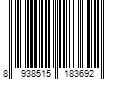 8 938515 183692